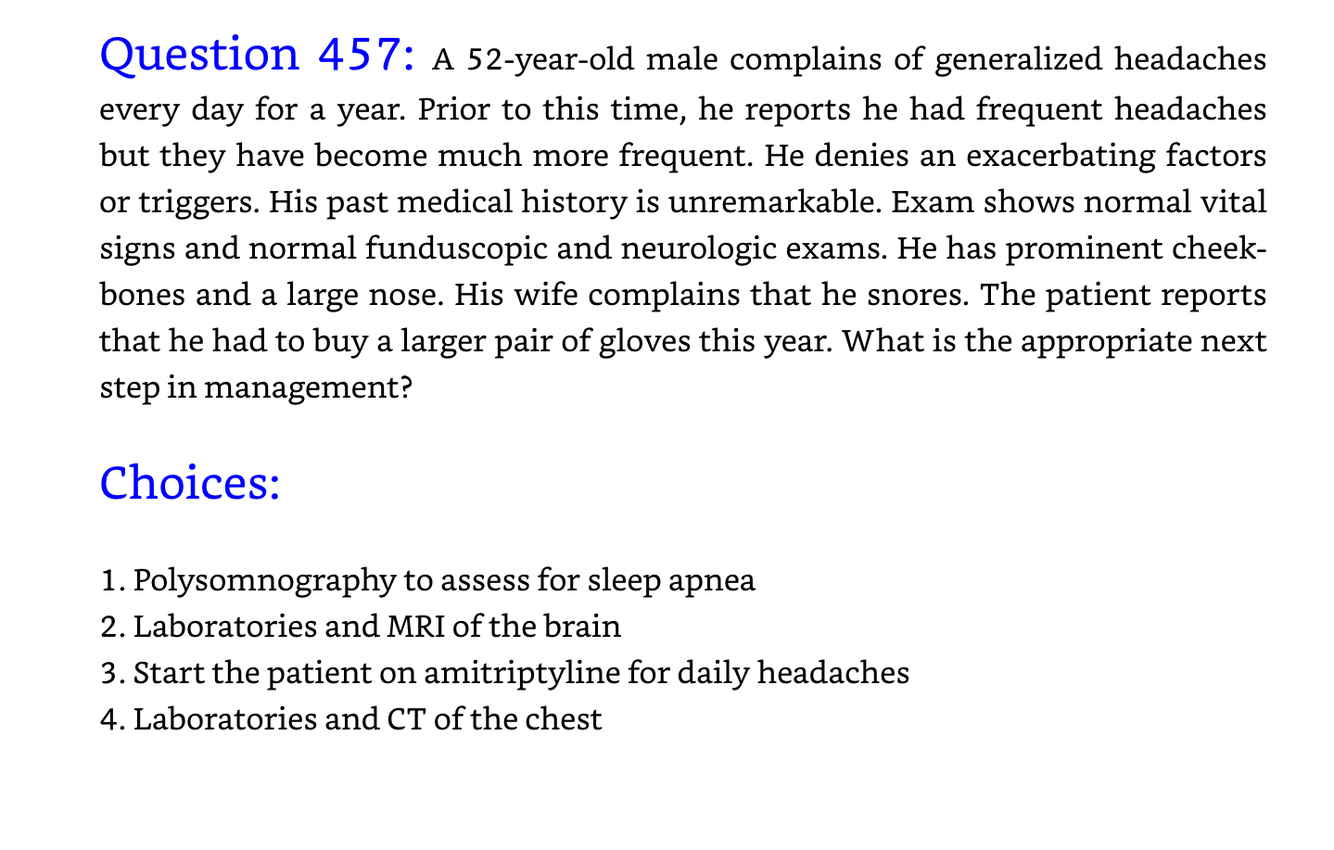 Question 457: A 52-year-old male complains of generalized headaches every day for a year. Prior to this time, he reports he had frequent headaches but they have become much more frequent. He denies an exacerbating factors or triggers. His past medical history is unremarkable. Exam shows normal vital signs and normal funduscopic and neurologic exams. He has prominent cheekbones and a large nose. His wife complains that he snores. The patient reports that he had to buy a larger pair of gloves this year. What is the appropriate next step in management?

Choices:

1. Polysomnography to assess for sleep apnea
2. Laboratories and MRI of the brain
3. Start the patient on amitriptyline for daily headaches
4. Laboratories and CT of the chest